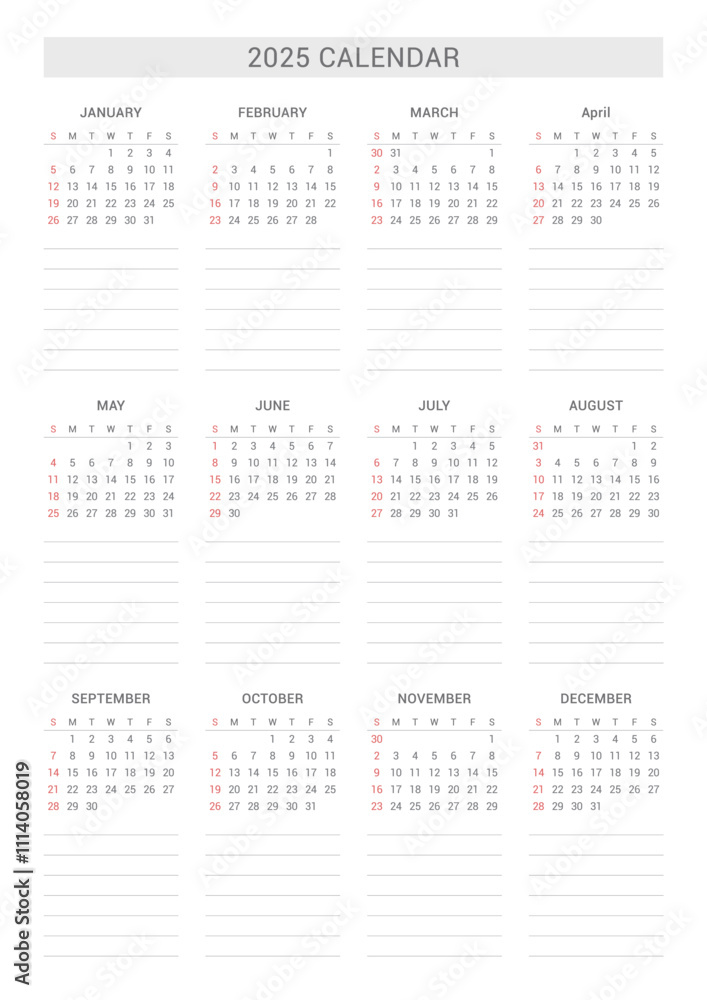 2025 CALENDAR

JANUARY

| S | M | T | W | T | F | S |
|---|---|---|---|---|---|---|
| | | | 1 | 2 | 3 | 4 |
| 5 | 6 | 7 | 8 | 9 | 10 | 11 |
| 12 | 13 | 14 | 15 | 16 | 17 | 18 |
| 19 | 20 | 21 | 22 | 23 | 24 | 25 |
| 26 | 27 | 28 | 29 | 30 | 31 | |

FEBRUARY

| S | M | T | W | T | F | S |
|---|---|---|---|---|---|---|
| | | | | | | 1 |
| 2 | 3 | 4 | 5 | 6 | 7 | 8 |
| 9 | 10 | 11 | 12 | 13 | 14 | 15 |
| 16 | 17 | 18 | 19 | 20 | 21 | 22 |
| 23 | 24 | 25 | 26 | 27 | 28 | |

MARCH

| S | M | T | W | T | F | S |
|---|---|---|---|---|---|---|
| 30 | 31 | | | | | 1 |
| 2 | 3 | 4 | 5 | 6 | 7 | 8 |
| 9 | 10 | 11 | 12 | 13 | 14 | 15 |
| 16 | 17 | 18 | 19 | 20 | 21 | 22 |
| 23 | 24 | 25 | 26 | 27 | 28 | 29 |

April

| S | M | T | W | T | F | S |
|---|---|---|---|---|---|---|
| | | 1 | 2 | 3 | 4 | 5 |
| 6 | 7 | 8 | 9 | 10 | 11 | 12 |
| 13 | 14 | 15 | 16 | 17 | 18 | 19 |
| 20 | 21 | 22 | 23 | 24 | 25 | 26 |
| 27 | 28 | 29 | 30 | | | |

MAY

| S | M | T | W | T | F | S |
|---|---|---|---|---|---|---|
| | | | | 1 | 2 | 3 |
| 4 | 5 | 6 | 7 | 8 | 9 | 10 |
| 11 | 12 | 13 | 14 | 15 | 16 | 17 |
| 18 | 19 | 20 | 21 | 22 | 23 | 24 |
| 25 | 26 | 27 | 28 | 29 | 30 | 31 |

JUNE

| S | M | T | W | T | F | S |
|---|---|---|---|---|---|---|
| 1 | 2 | 3 | 4 | 5 | 6 | 7 |
| 8 | 9 | 10 | 11 | 12 | 13 | 14 |
| 15 | 16 | 17 | 18 | 19 | 20 | 21 |
| 22 | 23 | 24 | 25 | 26 | 27 | 28 |
| 29 | 30 | | | | | |

JULY

| S | M | T | W | T | F | S |
|---|---|---|---|---|---|---|
| | | 1 | 2 | 3 | 4 | 5 |
| 6 | 7 | 8 | 9 | 10 | 11 | 12 |
| 13 | 14 | 15 | 16 | 17 | 18 | 19 |
| 20 | 21 | 22 | 23 | 24 | 25 | 26 |
| 27 | 28 | 29 | 30 | 31 | | |

AUGUST

| S | M | T | W | T | F | S |
|---|---|---|---|---|---|---|
| 31 | | | | | 1 | 2 |
| 3 | 4 | 5 | 6 | 7 | 8 | 9 |
| 10 | 11 | 12 | 13 | 14 | 15 | 16 |
| 17 | 18 | 19 | 20 | 21 | 22 | 23 |
| 24 | 25 | 26 | 27 | 28 | 29 | 30 |

SEPTEMBER

| S | M | T | W | T | F | S |
|---|---|---|---|---|---|---|
| | 1 | 2 | 3 | 4 | 5 | 6 |
| 7 | 8 | 9 | 10 | 11 | 12 | 13 |
| 14 | 15 | 16 | 17 | 18 | 19 | 20 |
| 21 | 22 | 23 | 24 | 25 | 26 | 27 |
| 28 | 29 | 30 | | | | |

OCTOBER

| S | M | T | W | T | F | S |
|---|---|---|---|---|---|---|
| | | | 1 | 2 | 3 | 4 |
| 5 | 6 | 7 | 8 | 9 | 10 | 11 |
| 12 | 13 | 14 | 15 | 16 | 17 | 18 |
| 19 | 20 | 21 | 22 | 23 | 24 | 25 |
| 26 | 27 | 28 | 29 | 30 | 31 | |

NOVEMBER

| S | M | T | W | T | F | S |
|---|---|---|---|---|---|---|
| 30 | | | | | | 1 |
| 2 | 3 | 4 | 5 | 6 | 7 | 8 |
| 9 | 10 | 11 | 12 | 13 | 14 | 15 |
| 16 | 17 | 18 | 19 | 20 | 21 | 22 |
| 23 | 24 | 25 | 26 | 27 | 28 | 29 |

DECEMBER

| S | M | T | W | T | F | S |
|---|---|---|---|---|---|---|
| | 1 | 2 | 3 | 4 | 5 | 6 |
| 7 | 8 | 9 | 10 | 11 | 12 | 13 |
| 14 | 15 | 16 | 17 | 18 | 19 | 20 |
| 21 | 22 | 23 | 24 | 25 | 26 | 27 |
| 28 | 29 | 30 | 31 | | | |

Adobe Stock | #1114058019